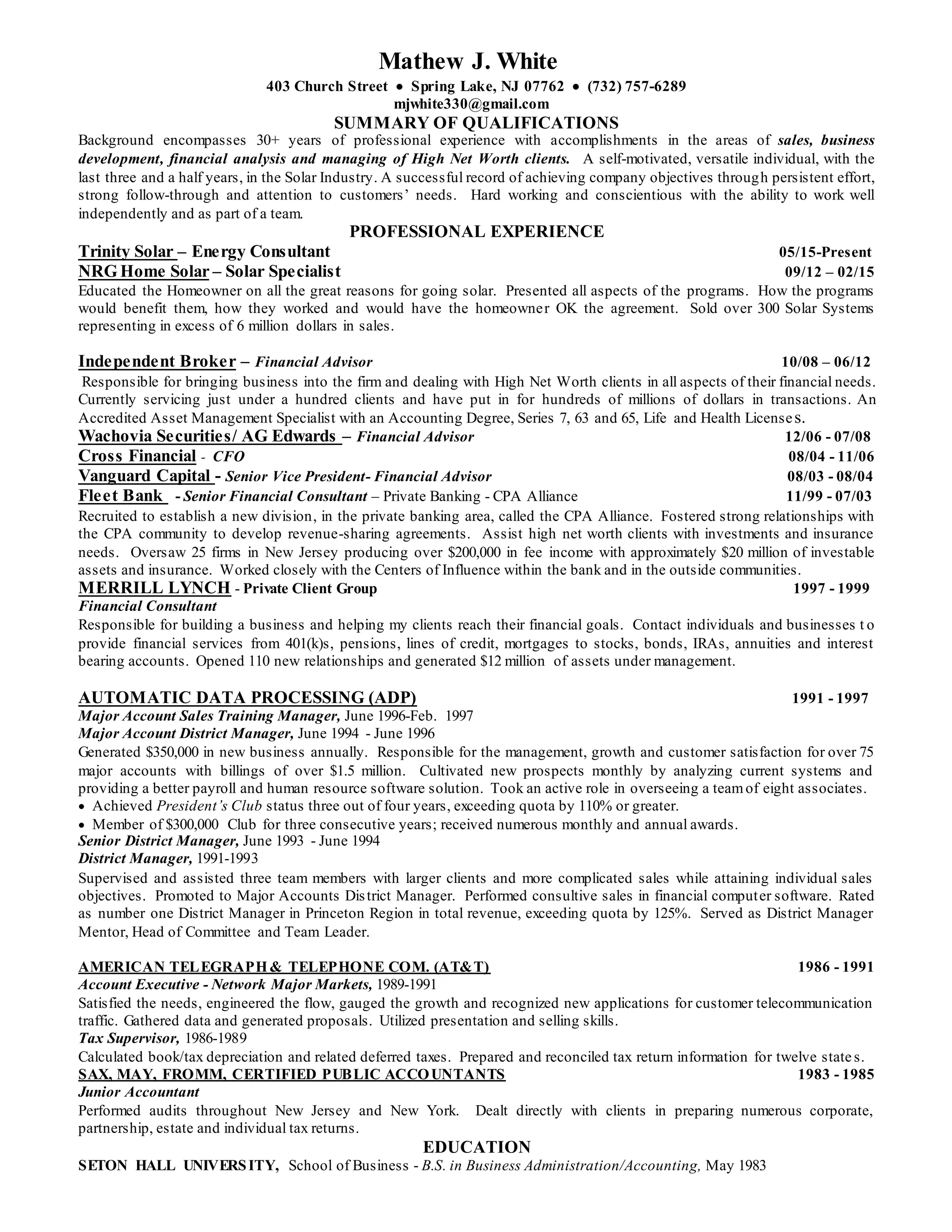 Mathew J. White

403 Church Street • Spring Lake, NJ 07762 • (732) 757-6289
mjwhite330@gmail.com

SUMMARY OF QUALIFICATIONS

Background encompasses 30+ years of professional experience with accomplishments in the areas of sales, business development, financial analysis and managing of High Net Worth clients. A self-motivated, versatile individual, with the last three and a half years, in the Solar Industry. A successful record of achieving company objectives through persistent effort, strong follow-through and attention to customers' needs. Hard working and conscientious with the ability to work well independently and as part of a team.

PROFESSIONAL EXPERIENCE

Trinity Solar – Energy Consultant 05/15-Present
NRG Home Solar – Solar Specialist 09/12 – 02/15
Educated the Homeowner on all the great reasons for going solar. Presented all aspects of the programs. How the programs would benefit them, how they worked and would have the homeowner OK the agreement. Sold over 300 Solar Systems representing in excess of 6 million dollars in sales.

Independent Broker – Financial Advisor 10/08 – 06/12
Responsible for bringing business into the firm and dealing with High Net Worth clients in all aspects of their financial needs. Currently servicing just under a hundred clients and have put in for hundreds of millions of dollars in transactions. An Accredited Asset Management Specialist with an Accounting Degree, Series 7, 63 and 65, Life and Health Licenses.
Wachovia Securities/ AG Edwards – Financial Advisor 12/06 - 07/08
Cross Financial - CFO 08/04 - 11/06
Vanguard Capital - Senior Vice President- Financial Advisor 08/03 - 08/04
Fleet Bank - Senior Financial Consultant – Private Banking - CPA Alliance 11/99 - 07/03
Recruited to establish a new division, in the private banking area, called the CPA Alliance. Fostered strong relationships with the CPA community to develop revenue-sharing agreements. Assist high net worth clients with investments and insurance needs. Oversaw 25 firms in New Jersey producing over $200,000 in fee income with approximately $20 million of investable assets and insurance. Worked closely with the Centers of Influence within the bank and in the outside communities.
MERRILL LYNCH - Private Client Group 1997 - 1999
Financial Consultant
Responsible for building a business and helping my clients reach their financial goals. Contact individuals and businesses to provide financial services from 401(k)s, pensions, lines of credit, mortgages to stocks, bonds, IRAs, annuities and interest bearing accounts. Opened 110 new relationships and generated $12 million of assets under management.

AUTOMATIC DATA PROCESSING (ADP) 1991 - 1997
Major Account Sales Training Manager, June 1996-Feb. 1997
Major Account District Manager, June 1994 - June 1996
Generated $350,000 in new business annually. Responsible for the management, growth and customer satisfaction for over 75 major accounts with billings of over $1.5 million. Cultivated new prospects monthly by analyzing current systems and providing a better payroll and human resource software solution. Took an active role in overseeing a team of eight associates.
• Achieved President's Club status three out of four years, exceeding quota by 110% or greater.
• Member of $300,000 Club for three consecutive years; received numerous monthly and annual awards.
Senior District Manager, June 1993 - June 1994
District Manager, 1991-1993
Supervised and assisted three team members with larger clients and more complicated sales while attaining individual sales objectives. Promoted to Major Accounts District Manager. Performed consultive sales in financial computer software. Rated as number one District Manager in Princeton Region in total revenue, exceeding quota by 125%. Served as District Manager Mentor, Head of Committee and Team Leader.

AMERICAN TELEGRAPH & TELEPHONE COM. (AT&T) 1986 - 1991
Account Executive - Network Major Markets, 1989-1991
Satisfied the needs, engineered the flow, gauged the growth and recognized new applications for customer telecommunication traffic. Gathered data and generated proposals. Utilized presentation and selling skills.
Tax Supervisor, 1986-1989
Calculated book/tax depreciation and related deferred taxes. Prepared and reconciled tax return information for twelve states.
SAX, MAY, FROMM, CERTIFIED PUBLIC ACCOUNTANTS 1983 - 1985
Junior Accountant
Performed audits throughout New Jersey and New York. Dealt directly with clients in preparing numerous corporate, partnership, estate and individual tax returns.

EDUCATION

SETON HALL UNIVERSITY, School of Business - B.S. in Business Administration/Accounting, May 1983